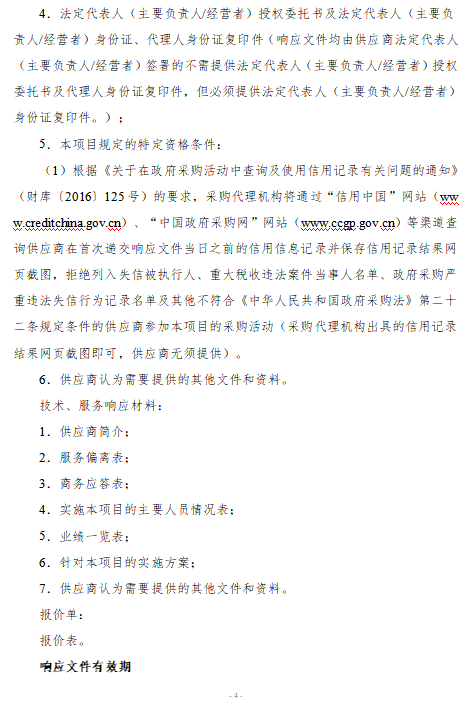 4．法定代表人（主要负责人/经营者）授权委托书及法定代表人（主要负责人/经营者）身份证、代理人身份证复印件（响应文件均由供应商法定代表人（主要负责人/经营者）签署的不需提供法定代表人（主要负责人/经营者）授权委托书及代理人身份证复印件，但必须提供法定代表人（主要负责人/经营者）身份证复印件。）；

5．本项目规定的特定资格条件：

（1）根据《关于在政府采购活动中查询及使用信用记录有关问题的通知》（财库〔2016〕125号）的要求，采购代理机构将通过“信用中国”网站（www.creditchina.gov.cn）、“中国政府采购网”网站（www.ccgp.gov.cn）等渠道查询供应商在首次递交响应文件当日之前的信用信息记录并保存信用记录结果网页截图，拒绝列入失信被执行人、重大税收违法案件当事人名单、政府采购严重违法失信行为记录名单及其他不符合《中华人民共和国政府采购法》第二十二条规定条件的供应商参加本项目的采购活动（采购代理机构出具的信用记录结果网页截图即可，供应商无须提供）。

6．供应商认为需要提供的其他文件和资料。

技术、服务响应材料：

1．供应商简介；

2．服务偏离表；

3．商务应答表；

4．实施本项目的主要人员情况表；

5．业绩一览表；

6．针对本项目的实施方案；

7．供应商认为需要提供的其他文件和资料。

报价单：

报价表。

响应文件有效期

- 4 -